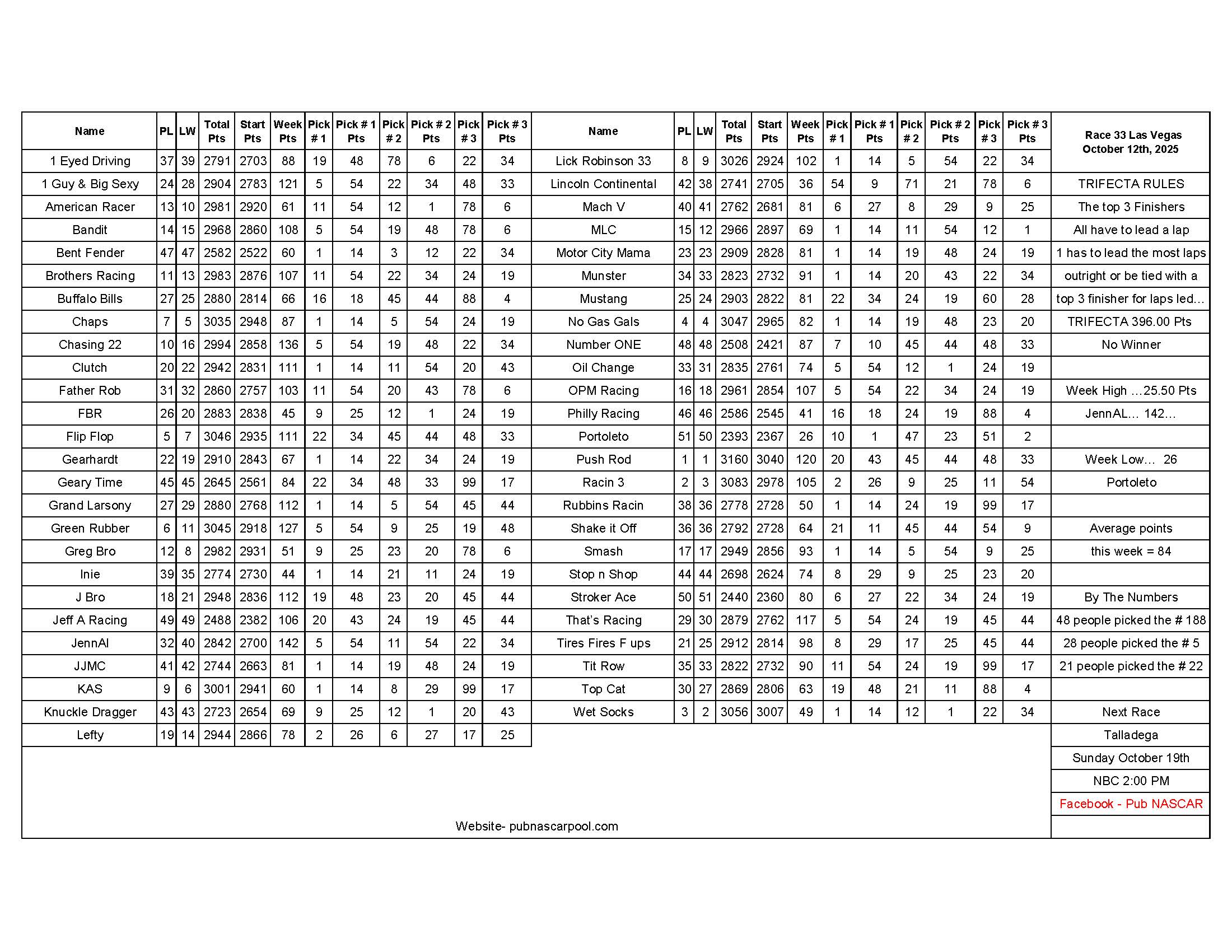 | Name | PL | LW | Total Pts | Start Pts | Week Pts | Pick # 1 | Pick # 1 Pts | Pick # 2 | Pick # 2 Pts | Pick # 3 | Pick # 3 Pts |
|---|---|---|---|---|---|---|---|---|---|---|---|
| 1 Eyed Driving | 37 | 39 | 2791 | 2703 | 88 | 19 | 48 | 78 | 6 | 22 | 34 |
| 1 Guy & Big Sexy | 24 | 28 | 2904 | 2783 | 121 | 5 | 54 | 22 | 34 | 48 | 33 |
| American Racer | 13 | 10 | 2981 | 2920 | 61 | 11 | 54 | 12 | 1 | 78 | 6 |
| Bandit | 14 | 15 | 2968 | 2860 | 108 | 5 | 54 | 19 | 48 | 78 | 6 |
| Bent Fender | 47 | 47 | 2582 | 2522 | 60 | 1 | 14 | 3 | 12 | 22 | 34 |
| Brothers Racing | 11 | 13 | 2983 | 2876 | 107 | 11 | 54 | 22 | 34 | 24 | 19 |
| Buffalo Bills | 27 | 25 | 2880 | 2814 | 66 | 16 | 18 | 45 | 44 | 88 | 4 |
| Chaps | 7 | 5 | 3035 | 2948 | 87 | 1 | 14 | 5 | 54 | 24 | 19 |
| Chasing 22 | 10 | 16 | 2994 | 2858 | 136 | 5 | 54 | 19 | 48 | 22 | 34 |
| Clutch | 20 | 22 | 2942 | 2831 | 111 | 1 | 14 | 11 | 54 | 20 | 43 |
| Father Rob | 31 | 32 | 2860 | 2757 | 103 | 11 | 54 | 20 | 43 | 78 | 6 |
| FBR | 26 | 20 | 2883 | 2838 | 45 | 9 | 25 | 12 | 1 | 24 | 19 |
| Flip Flop | 5 | 7 | 3046 | 2935 | 111 | 22 | 34 | 45 | 44 | 48 | 33 |
| Gearhardt | 22 | 19 | 2910 | 2843 | 67 | 1 | 14 | 22 | 34 | 24 | 19 |
| Geary Time | 45 | 45 | 2645 | 2561 | 84 | 22 | 34 | 48 | 33 | 99 | 17 |
| Grand Larsony | 27 | 29 | 2880 | 2768 | 112 | 1 | 14 | 5 | 54 | 45 | 44 |
| Green Rubber | 6 | 11 | 3045 | 2918 | 127 | 5 | 54 | 9 | 25 | 19 | 48 |
| Greg Bro | 12 | 8 | 2982 | 2931 | 51 | 9 | 25 | 23 | 20 | 78 | 6 |
| Inie | 39 | 35 | 2774 | 2730 | 44 | 1 | 14 | 21 | 11 | 24 | 19 |
| J Bro | 18 | 21 | 2948 | 2836 | 112 | 19 | 48 | 23 | 20 | 45 | 44 |
| Jeff A Racing | 49 | 49 | 2488 | 2382 | 106 | 20 | 43 | 24 | 19 | 45 | 44 |
| JennAl | 32 | 40 | 2842 | 2700 | 142 | 5 | 54 | 11 | 54 | 22 | 34 |
| JJMC | 41 | 42 | 2744 | 2663 | 81 | 1 | 14 | 19 | 48 | 24 | 19 |
| KAS | 9 | 6 | 3001 | 2941 | 60 | 1 | 14 | 8 | 29 | 99 | 17 |
| Knuckle Dragger | 43 | 43 | 2723 | 2654 | 69 | 9 | 25 | 12 | 1 | 20 | 43 |
| Lefty | 19 | 14 | 2944 | 2866 | 78 | 2 | 26 | 6 | 27 | 17 | 25 |

| Name | PL | LW | Total Pts | Start Pts | Week Pts | Pick # 1 | Pick # 1 Pts | Pick # 2 | Pick # 2 Pts | Pick # 3 | Pick # 3 Pts |
|---|---|---|---|---|---|---|---|---|---|---|---|
| Lick Robinson 33 | 8 | 9 | 3026 | 2924 | 102 | 1 | 14 | 5 | 54 | 22 | 34 |
| Lincoln Continental | 42 | 38 | 2741 | 2705 | 36 | 54 | 9 | 71 | 21 | 78 | 6 |
| Mach V | 40 | 41 | 2762 | 2681 | 81 | 6 | 27 | 8 | 29 | 9 | 25 |
| MLC | 15 | 12 | 2966 | 2897 | 69 | 1 | 14 | 11 | 54 | 12 | 1 |
| Motor City Mama | 23 | 23 | 2909 | 2828 | 81 | 1 | 14 | 19 | 48 | 24 | 19 |
| Munster | 34 | 33 | 2823 | 2732 | 91 | 1 | 14 | 20 | 43 | 22 | 34 |
| Mustang | 25 | 24 | 2903 | 2822 | 81 | 22 | 34 | 24 | 19 | 60 | 28 |
| No Gas Gals | 4 | 4 | 3047 | 2965 | 82 | 1 | 14 | 19 | 48 | 23 | 20 |
| Number ONE | 48 | 48 | 2508 | 2421 | 87 | 7 | 10 | 45 | 44 | 48 | 33 |
| Oil Change | 33 | 31 | 2835 | 2761 | 74 | 5 | 54 | 12 | 1 | 24 | 19 |
| OPM Racing | 16 | 18 | 2961 | 2854 | 107 | 5 | 54 | 22 | 34 | 24 | 19 |
| Philly Racing | 46 | 46 | 2586 | 2545 | 41 | 16 | 18 | 24 | 19 | 88 | 4 |
| Portoleto | 51 | 50 | 2393 | 2367 | 26 | 10 | 1 | 47 | 23 | 51 | 2 |
| Push Rod | 1 | 1 | 3160 | 3040 | 120 | 20 | 43 | 45 | 44 | 48 | 33 |
| Racin 3 | 2 | 3 | 3083 | 2978 | 105 | 2 | 26 | 9 | 25 | 11 | 54 |
| Rubbins Racin | 38 | 36 | 2778 | 2728 | 50 | 1 | 14 | 24 | 19 | 99 | 17 |
| Shake it Off | 36 | 36 | 2792 | 2728 | 64 | 21 | 11 | 45 | 44 | 54 | 9 |
| Smash | 17 | 17 | 2949 | 2856 | 93 | 1 | 14 | 5 | 54 | 9 | 25 |
| Stop n Shop | 44 | 44 | 2698 | 2624 | 74 | 8 | 29 | 9 | 25 | 23 | 20 |
| Stroker Ace | 50 | 51 | 2440 | 2360 | 80 | 6 | 27 | 22 | 34 | 24 | 19 |
| That's Racing | 29 | 30 | 2879 | 2762 | 117 | 5 | 54 | 24 | 19 | 45 | 44 |
| Tires Fires F ups | 21 | 25 | 2912 | 2814 | 98 | 8 | 29 | 17 | 25 | 45 | 44 |
| Tit Row | 35 | 33 | 2822 | 2732 | 90 | 11 | 54 | 24 | 19 | 99 | 17 |
| Top Cat | 30 | 27 | 2869 | 2806 | 63 | 19 | 48 | 21 | 11 | 88 | 4 |
| Wet Socks | 3 | 2 | 3056 | 3007 | 49 | 1 | 14 | 12 | 1 | 22 | 34 |

Race 33 Las Vegas
October 12th, 2025

TRIFECTA RULES
The top 3 Finishers
All have to lead a lap
1 has to lead the most laps
outright or be tied with a
top 3 finisher for laps led...
TRIFECTA 396.00 Pts
No Winner

Week High ...25.50 Pts
JennAL... 142...

Week Low... 26
Portoleto

Average points
this week = 84

By The Numbers
48 people picked the # 188
28 people picked the # 5
21 people picked the # 22

Next Race
Talladega
Sunday October 19th
NBC 2:00 PM
Facebook - Pub NASCAR

Website- pubnascarpool.com